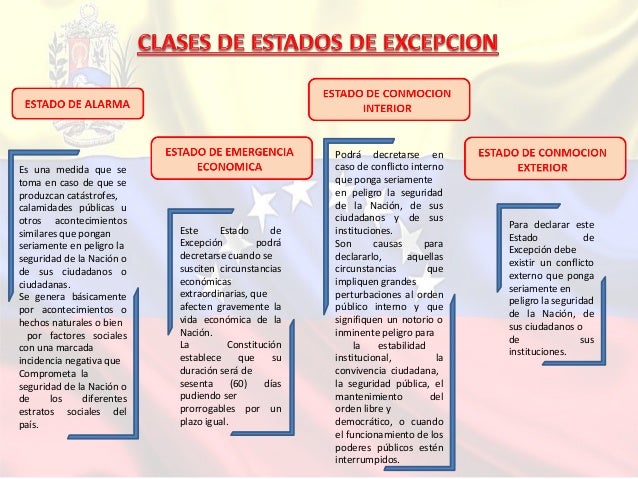 CLASES DE ESTADOS DE EXCEPCION

ESTADO DE ALARMA

Es una medida que se toma en caso de que se produzcan catástrofes, calamidades públicas u otros acontecimientos similares que pongan seriamente en peligro la seguridad de la Nación o de sus ciudadanos o ciudadanas.
Se genera básicamente por acontecimientos o hechos naturales o bien por factores sociales con una marcada incidencia negativa que Comprometa la seguridad de la Nación o de los diferentes estratos sociales del país.

ESTADO DE EMERGENCIA ECONOMICA

Este Estado de Excepción podrá decretarse cuando se susciten circunstancias económicas extraordinarias, que afecten gravemente la vida económica de la Nación.
La Constitución establece que su duración será de sesenta (60) días pudiendo ser prorrogables por un plazo igual.

ESTADO DE CONMOCION INTERIOR

Podrá decretarse en caso de conflicto interno que ponga seriamente en peligro la seguridad de la Nación, de sus ciudadanos y de sus instituciones.
Son causas para declararlo, aquellas circunstancias que impliquen grandes perturbaciones al orden público interno y que signifiquen un notorio o inminente peligro para la estabilidad institucional, la convivencia ciudadana, la seguridad pública, el mantenimiento del orden libre y democrático, o cuando el funcionamiento de los poderes públicos estén interrumpidos.

ESTADO DE CONMOCION EXTERIOR

Para declarar este Estado de Excepción debe existir un conflicto externo que ponga seriamente en peligro la seguridad de la Nación, de sus ciudadanos o de sus instituciones.